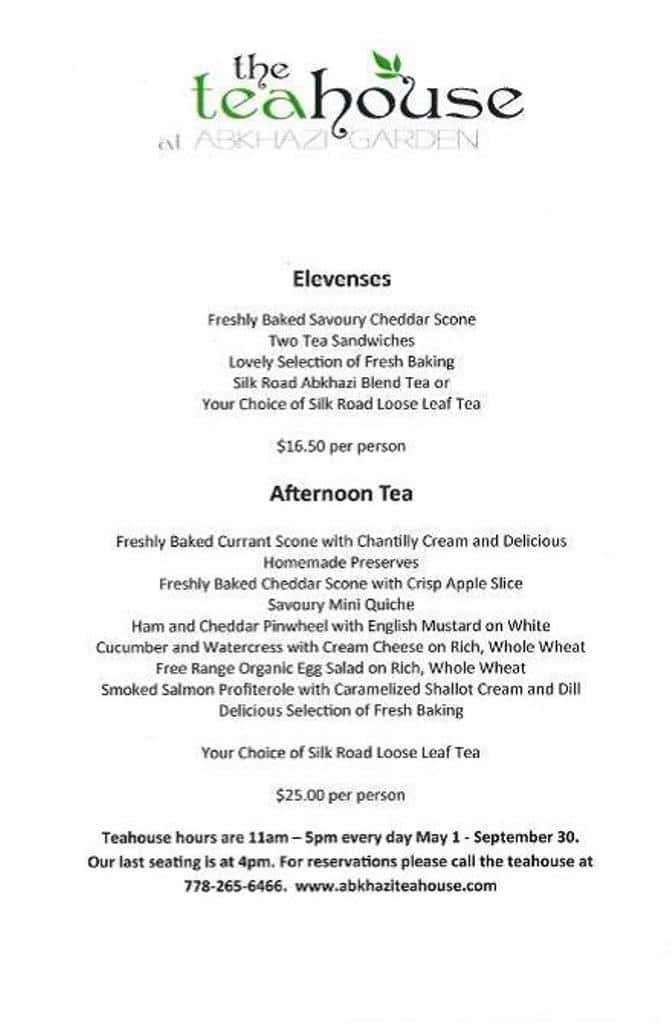 the teahouse
at ABKHAZI GARDEN

Elevenses

Freshly Baked Savoury Cheddar Scone
Two Tea Sandwiches
Lovely Selection of Fresh Baking
Silk Road Abkhazi Blend Tea or
Your Choice of Silk Road Loose Leaf Tea

$16.50 per person

Afternoon Tea

Freshly Baked Currant Scone with Chantilly Cream and Delicious Homemade Preserves
Freshly Baked Cheddar Scone with Crisp Apple Slice
Savoury Mini Quiche
Ham and Cheddar Pinwheel with English Mustard on White
Cucumber and Watercress with Cream Cheese on Rich, Whole Wheat
Free Range Organic Egg Salad on Rich, Whole Wheat
Smoked Salmon Profiterole with Caramelized Shallot Cream and Dill
Delicious Selection of Fresh Baking

Your Choice of Silk Road Loose Leaf Tea

$25.00 per person

Teahouse hours are 11am – 5pm every day May 1 - September 30. Our last seating is at 4pm. For reservations please call the teahouse at 778-265-6466. www.abkhaziteahouse.com